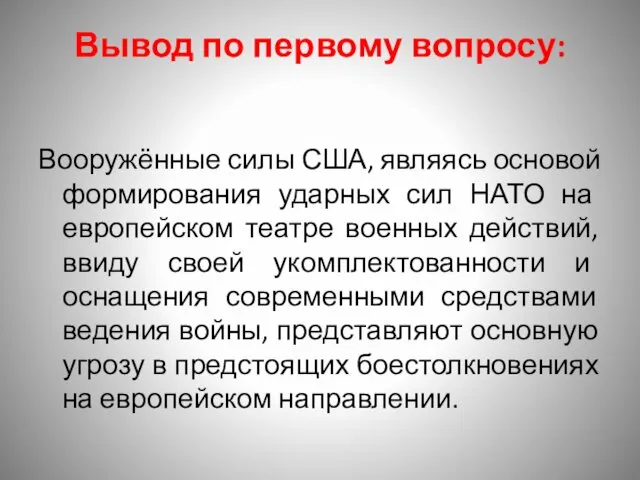 Вывод по первому вопросу:

Вооружённые силы США, являясь основой формирования ударных сил НАТО на европейском театре военных действий, ввиду своей укомплектованности и оснащения современными средствами ведения войны, представляют основную угрозу в предстоящих боестолкновениях на европейском направлении.